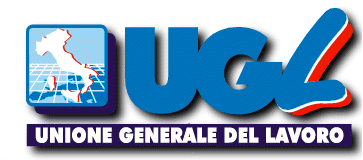 UGL
UNIONE GENERALE DEL LAVORO